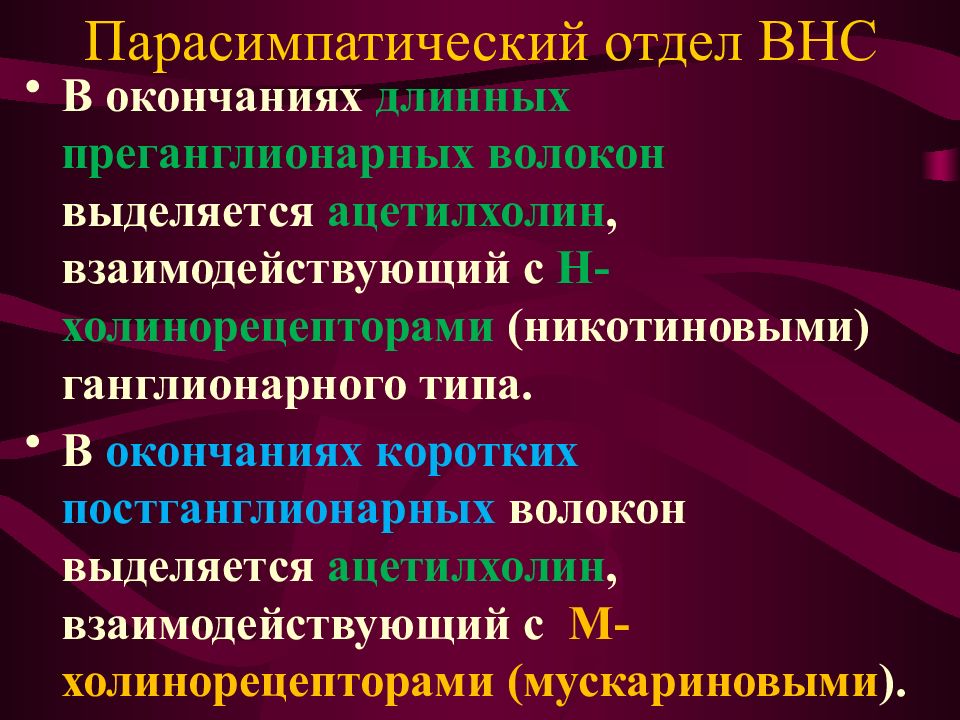 Парасимпатический отдел ВНС

• В окончаниях длинных преганглионарных волокон выделяется ацетилхолин, взаимодействующий с Н-холинорецепторами (никотиновыми) ганглионарного типа.

• В окончаниях коротких постганглионарных волокон выделяется ацетилхолин, взаимодействующий с М-холинорецепторами (мускариновыми).